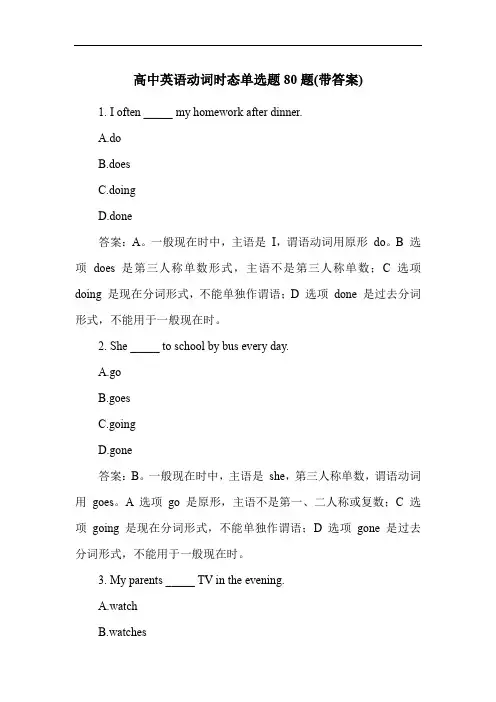 高中英语动词时态单选题 80 题(带答案)

1. I often _____ my homework after dinner.

A.do

B.does

C.doing

D.done

答案：A。一般现在时中，主语是 I，谓语动词用原形 do。B 选项 does 是第三人称单数形式，主语不是第三人称单数；C 选项 doing 是现在分词形式，不能单独作谓语；D 选项 done 是过去分词形式，不能用于一般现在时。

2. She _____ to school by bus every day.

A.go

B.goes

C.going

D.gone

答案：B。一般现在时中，主语是 she，第三人称单数，谓语动词用 goes。A 选项 go 是原形，主语不是第一、二人称或复数；C 选项 going 是现在分词形式，不能单独作谓语；D 选项 gone 是过去分词形式，不能用于一般现在时。

3. My parents _____ TV in the evening.

A.watch

B.watches